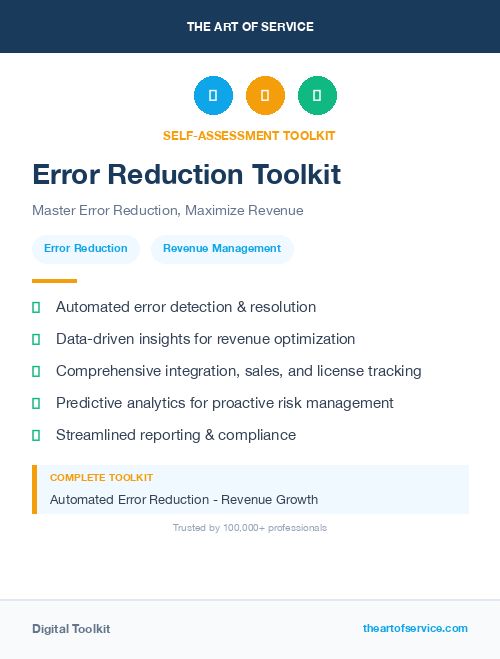 THE ART OF SERVICE

SELF-ASSESSMENT TOOLKIT

Error Reduction Toolkit

Master Error Reduction, Maximize Revenue

Error Reduction

Revenue Management

Automated error detection & resolution

Data-driven insights for revenue optimization

Comprehensive integration, sales, and license tracking

Predictive analytics for proactive risk management

Streamlined reporting & compliance

COMPLETE TOOLKIT

Automated Error Reduction - Revenue Growth

Trusted by 100,000+ professionals

Digital Toolkit

theartofservice.com